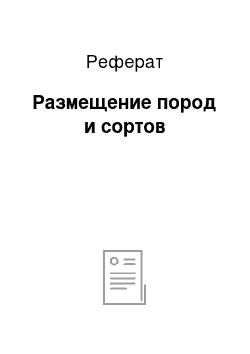 Реферат

Размещение пород и сортов